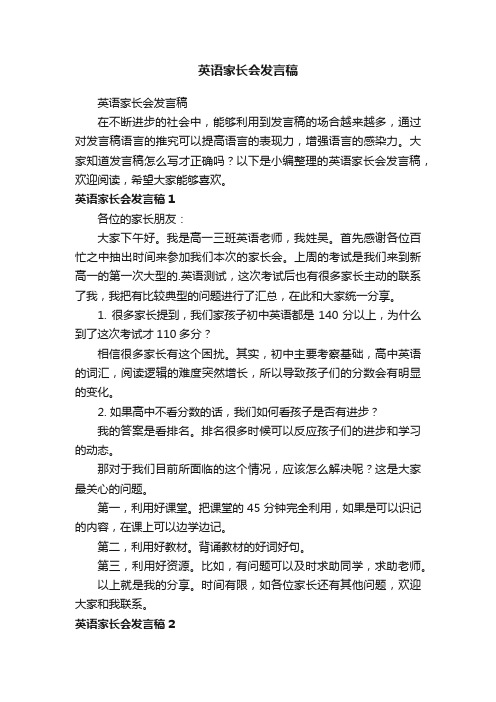 英语家长会发言稿

英语家长会发言稿

在不断进步的社会中，能够利用到发言稿的场合越来越多，通过对发言稿语言的推究可以提高语言的表现力，增强语言的感染力。大家知道发言稿怎么写才正确吗？以下是小编整理的英语家长会发言稿，欢迎阅读，希望大家能够喜欢。

英语家长会发言稿 1

各位的家长朋友：

大家下午好。我是高一三班英语老师，我姓吴。首先感谢各位百忙之中抽出时间来参加我们本次的家长会。上周的考试是我们来到新高一的第一次大型的.英语测试，这次考试后也有很多家长主动的联系了我，我把有比较典型的问题进行了汇总，在此和大家统一分享。

1. 很多家长提到，我们家孩子初中英语都是 140 分以上，为什么到了这次考试才 110 多分？

相信很多家长有这个困扰。其实，初中主要考察基础，高中英语的词汇，阅读逻辑的难度突然增长，所以导致孩子们的分数会有明显的变化。

2. 如果高中不看分数的话，我们如何看孩子是否有进步？

我的答案是看排名。排名很多时候可以反应孩子们的进步和学习的动态。

那对于我们目前所面临的这个情况，应该怎么解决呢？这是大家最关心的问题。

第一，利用好课堂。把课堂的 45 分钟完全利用，如果是可以识记的内容，在课上可以边学边记。

第二，利用好教材。背诵教材的好词好句。

第三，利用好资源。比如，有问题可以及时求助同学，求助老师。

以上就是我的分享。时间有限，如各位家长还有其他问题，欢迎大家和我联系。

英语家长会发言稿 2